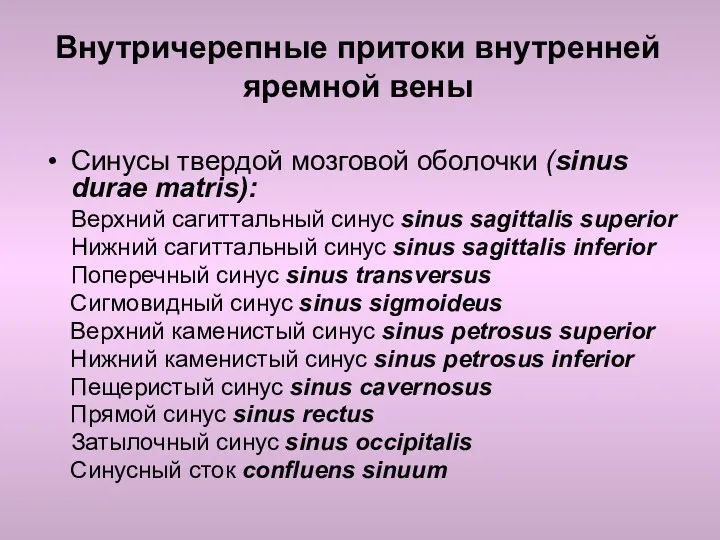 Внутричерепные притоки внутренней яремной вены

• Синусы твердой мозговой оболочки (sinus durae matris):

Верхний сагиттальный синус sinus sagittalis superior
Нижний сагиттальный синус sinus sagittalis inferior
Поперечный синус sinus transversus
Сигмовидный синус sinus sigmoideus
Верхний каменистый синус sinus petrosus superior
Нижний каменистый синус sinus petrosus inferior
Пещеристый синус sinus cavernosus
Прямой синус sinus rectus
Затылочный синус sinus occipitalis
Синусный сток confluens sinuum